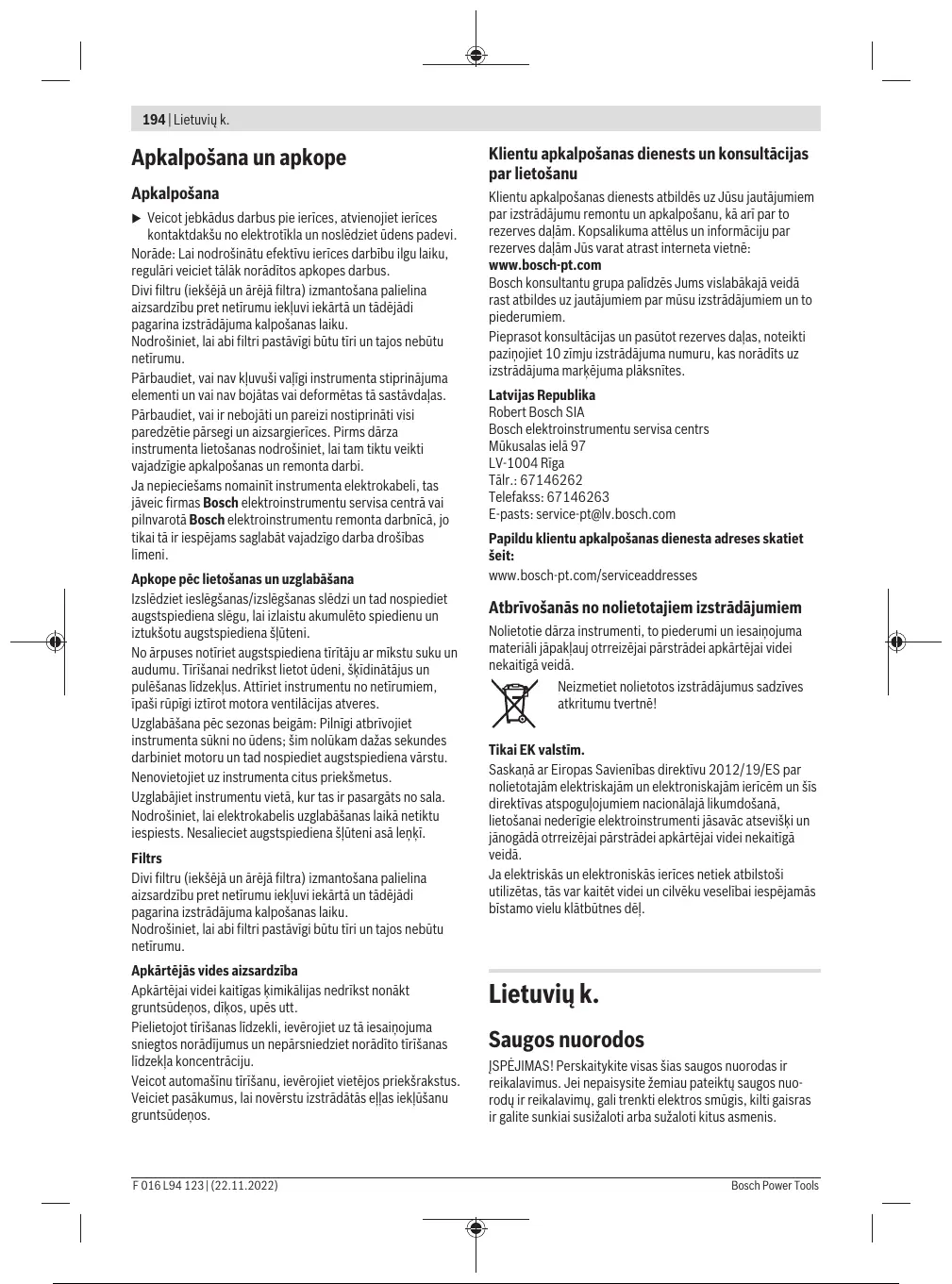 194 | Lietuvių k.

Apkalpošana un apkope

Apkalpošana

▶ Veicot jebkādus darbus pie ierīces, atvienojiet ierīces kontaktdakšu no elektrotīkla un noslēdziet ūdens padevi.

Norāde: Lai nodrošinātu efektīvu ierīces darbību ilgu laiku, regulāri veiciet tālāk norādītos apkopes darbus.

Divi filtru (iekšējā un ārējā filtra) izmantošana palielina aizsardzību pret netīrumu iekļuvi iekārtā un tādējādi pagarina izstrādājuma kalpošanas laiku.
Nodrošiniet, lai abi filtri pastāvīgi būtu tīri un tajos nebūtu netīrumu.

Pārbaudiet, vai nav kļuvuši vaļīgi instrumenta stiprinājuma elementi un vai nav bojātas vai deformētas tā sastāvdaļas.

Pārbaudiet, vai ir nebojāti un pareizi nostiprināti visi paredzētie pārsegi un aizsargierīces. Pirms dārza instrumenta lietošanas nodrošiniet, lai tam tiktu veikti vajadzīgie apkalpošanas un remonta darbi.

Ja nepieciešams nomainīt instrumenta elektrokabeli, tas jāveic firmas Bosch elektroinstrumentu servisa centrā vai pilnvarotā Bosch elektroinstrumentu remonta darbnīcā, jo tikai tā ir iespējams saglabāt vajadzīgo darba drošības līmeni.

Apkope pēc lietošanas un uzglabāšana

Izslēdziet ieslēgšanas/izslēgšanas slēdzi un tad nospiediet augstspiediena slēgu, lai izlaistu akumulēto spiedienu un iztukšotu augstspiediena šļūteni.

No ārpuses notīriet augstspiediena tīrītāju ar mīkstu suku un audumu. Tīrīšanai nedrīkst lietot ūdeni, šķīdinātājus un pulēšanas līdzekļus. Attīriet instrumentu no netīrumiem, īpaši rūpīgi iztīrot motora ventilācijas atveres.

Uzglabāšana pēc sezonas beigām: Pilnīgi atbrīvojiet instrumenta sūkni no ūdens; šim nolūkam dažas sekundes darbiniet motoru un tad nospiediet augstspiediena vārstu.

Nenovietojiet uz instrumenta citus priekšmetus.

Uzglabājiet instrumentu vietā, kur tas ir pasargāts no sala.

Nodrošiniet, lai elektrokabelis uzglabāšanas laikā netiktu iespiests. Nesalieciet augstspiediena šļūteni asā leņķī.

Filtrs

Divi filtru (iekšējā un ārējā filtra) izmantošana palielina aizsardzību pret netīrumu iekļuvi iekārtā un tādējādi pagarina izstrādājuma kalpošanas laiku.
Nodrošiniet, lai abi filtri pastāvīgi būtu tīri un tajos nebūtu netīrumu.

Apkārtējās vides aizsardzība

Apkārtējai videi kaitīgas ķimikālijas nedrīkst nonākt gruntsūdeņos, dīķos, upēs utt.

Pielietojot tīrīšanas līdzekli, ievērojiet uz tā iesaiņojuma sniegtos norādījumus un nepārsniedziet norādīto tīrīšanas līdzekļa koncentrāciju.

Veicot automašīnu tīrīšanu, ievērojiet vietējos priekšrakstus. Veiciet pasākumus, lai novērstu izstrādātās eļļas iekļūšanu gruntsūdeņos.

Klientu apkalpošanas dienests un konsultācijas par lietošanu

Klientu apkalpošanas dienests atbildēs uz Jūsu jautājumiem par izstrādājumu remontu un apkalpošanu, kā arī par to rezerves daļām. Kopsalikuma attēlus un informāciju par rezerves daļām Jūs varat atrast interneta vietnē:
www.bosch-pt.com

Bosch konsultantu grupa palīdzēs Jums vislabākajā veidā rast atbildes uz jautājumiem par mūsu izstrādājumiem un to piederumiem.

Pieprasot konsultācijas un pasūtot rezerves daļas, noteikti paziņojiet 10 zīmju izstrādājuma numuru, kas norādīts uz izstrādājuma marķējuma plāksnītes.

Latvijas Republika
Robert Bosch SIA
Bosch elektroinstrumentu servisa centrs
Mūkusalas ielā 97
LV-1004 Rīga
Tālr.: 67146262
Telefakss: 67146263
E-pasts: service-pt@lv.bosch.com

Papildu klientu apkalpošanas dienesta adreses skatiet šeit:
www.bosch-pt.com/serviceaddresses

Atbrīvošanās no nolietotajiem izstrādājumiem

Nolietotie dārza instrumenti, to piederumi un iesaiņojuma materiāli jāpakļauj otrreizējai pārstrādei apkārtējai videi nekaitīgā veidā.

Neizmetiet nolietotos izstrādājumus sadzīves atkritumu tvertnē!

Tikai EK valstīm.

Saskaņā ar Eiropas Savienības direktīvu 2012/19/ES par nolietotajām elektriskajām un elektroniskajām ierīcēm un šīs direktīvas atspoguļojumiem nacionālajā likumdošanā, lietošanai nederīgie elektroinstrumenti jāsavāc atsevišķi un jānogādā otrreizējai pārstrādei apkārtējai videi nekaitīgā veidā.

Ja elektriskās un elektroniskās ierīces netiek atbilstoši utilizētas, tās var kaitēt videi un cilvēku veselībai iespējamās bīstamo vielu klātbūtnes dēļ.

Lietuvių k.

Saugos nuorodos

ĮSPĖJIMAS! Perskaitykite visas šias saugos nuorodas ir reikalavimus. Jei nepaisysite žemiau pateiktų saugos nuorodų ir reikalavimų, gali trenkti elektros smūgis, kilti gaisras ir galite sunkiai susižaloti arba sužaloti kitus asmenis.

F 016 L94 123 | (22.11.2022)

Bosch Power Tools